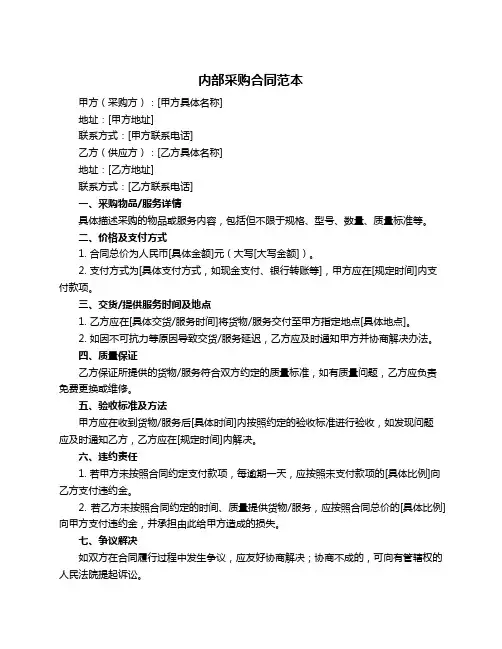 内部采购合同范本

甲方（采购方）：[甲方具体名称]

地址：[甲方地址]

联系方式：[甲方联系电话]

乙方（供应方）：[乙方具体名称]

地址：[乙方地址]

联系方式：[乙方联系电话]

一、采购物品/服务详情

具体描述采购的物品或服务内容，包括但不限于规格、型号、数量、质量标准等。

二、价格及支付方式

1. 合同总价为人民币[具体金额]元（大写[大写金额]）。

2. 支付方式为[具体支付方式，如现金支付、银行转账等]，甲方应在[规定时间]内支付款项。

三、交货/提供服务时间及地点

1. 乙方应在[具体交货/服务时间]将货物/服务交付至甲方指定地点[具体地点]。

2. 如因不可抗力等原因导致交货/服务延迟，乙方应及时通知甲方并协商解决办法。

四、质量保证

乙方保证所提供的货物/服务符合双方约定的质量标准，如有质量问题，乙方应负责免费更换或维修。

五、验收标准及方法

甲方应在收到货物/服务后[具体时间]内按照约定的验收标准进行验收，如发现问题应及时通知乙方，乙方应在[规定时间]内解决。

六、违约责任

1. 若甲方未按照合同约定支付款项，每逾期一天，应按照未支付款项的[具体比例]向乙方支付违约金。

2. 若乙方未按照合同约定的时间、质量提供货物/服务，应按照合同总价的[具体比例]向甲方支付违约金，并承担由此给甲方造成的损失。

七、争议解决

如双方在合同履行过程中发生争议，应友好协商解决；协商不成的，可向有管辖权的人民法院提起诉讼。